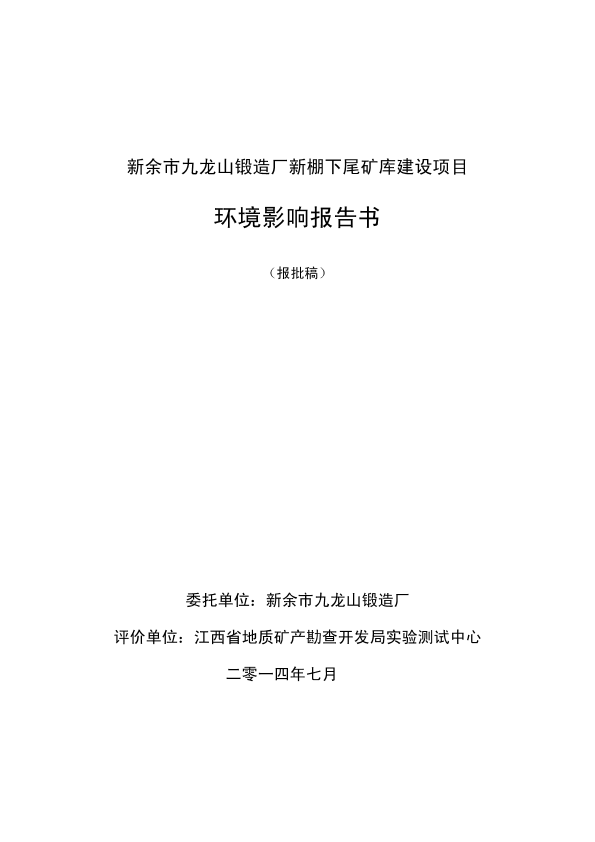 新余市九龙山锻造厂新棚下尾矿库建设项目

环境影响报告书

（报批稿）

委托单位：新余市九龙山锻造厂

评价单位：江西省地质矿产勘查开发局实验测试中心

二零一四年七月